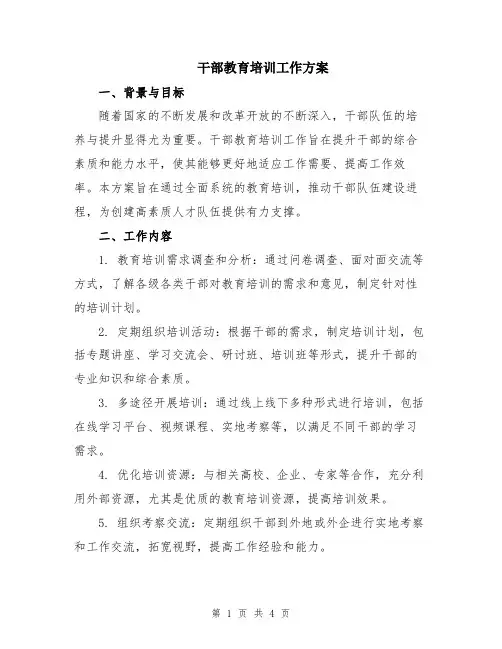 干部教育培训工作方案

一、背景与目标

随着国家的不断发展和改革开放的不断深入，干部队伍的培养与提升显得尤为重要。干部教育培训工作旨在提升干部的综合素质和能力水平，使其能够更好地适应工作需要、提高工作效率。本方案旨在通过全面系统的教育培训，推动干部队伍建设进程，为创建高素质人才队伍提供有力支撑。

二、工作内容

1. 教育培训需求调查和分析：通过问卷调查、面对面交流等方式，了解各级各类干部对教育培训的需求和意见，制定针对性的培训计划。

2. 定期组织培训活动：根据干部的需求，制定培训计划，包括专题讲座、学习交流会、研讨班、培训班等形式，提升干部的专业知识和综合素质。

3. 多途径开展培训：通过线上线下多种形式进行培训，包括在线学习平台、视频课程、实地考察等，以满足不同干部的学习需求。

4. 优化培训资源：与相关高校、企业、专家等合作，充分利用外部资源，尤其是优质的教育培训资源，提高培训效果。

5. 组织考察交流：定期组织干部到外地或外企进行实地考察和工作交流，拓宽视野，提高工作经验和能力。

第 1 页 共 4 页